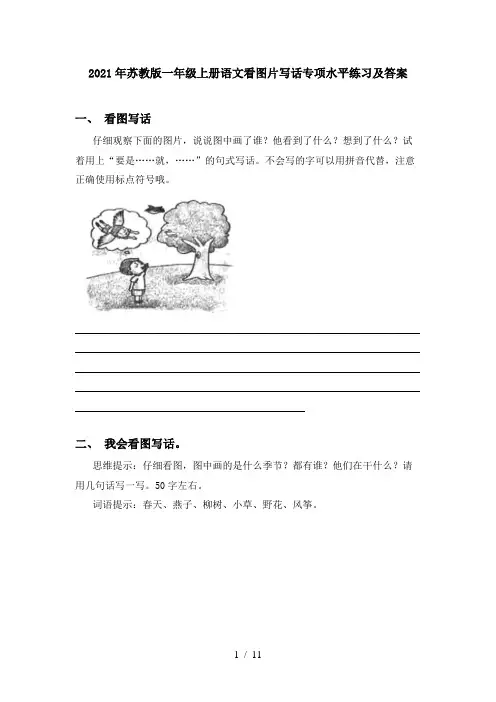 2021年苏教版一年级上册语文看图片写话专项水平练习及答案

一、 看图写话

仔细观察下面的图片，说说图中画了谁？他看到了什么？想到了什么？试着用上“要是……就，……”的句式写话。不会写的字可以用拼音代替，注意正确使用标点符号哦。

二、 我会看图写话。

思维提示：仔细看图，图中画的是什么季节？都有谁？他们在干什么？请用几句话写一写。50字左右。

词语提示：春天、燕子、柳树、小草、野花、风筝。

1 / 11